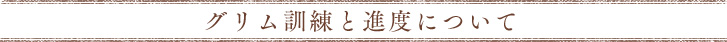 グリム訓練と進度について